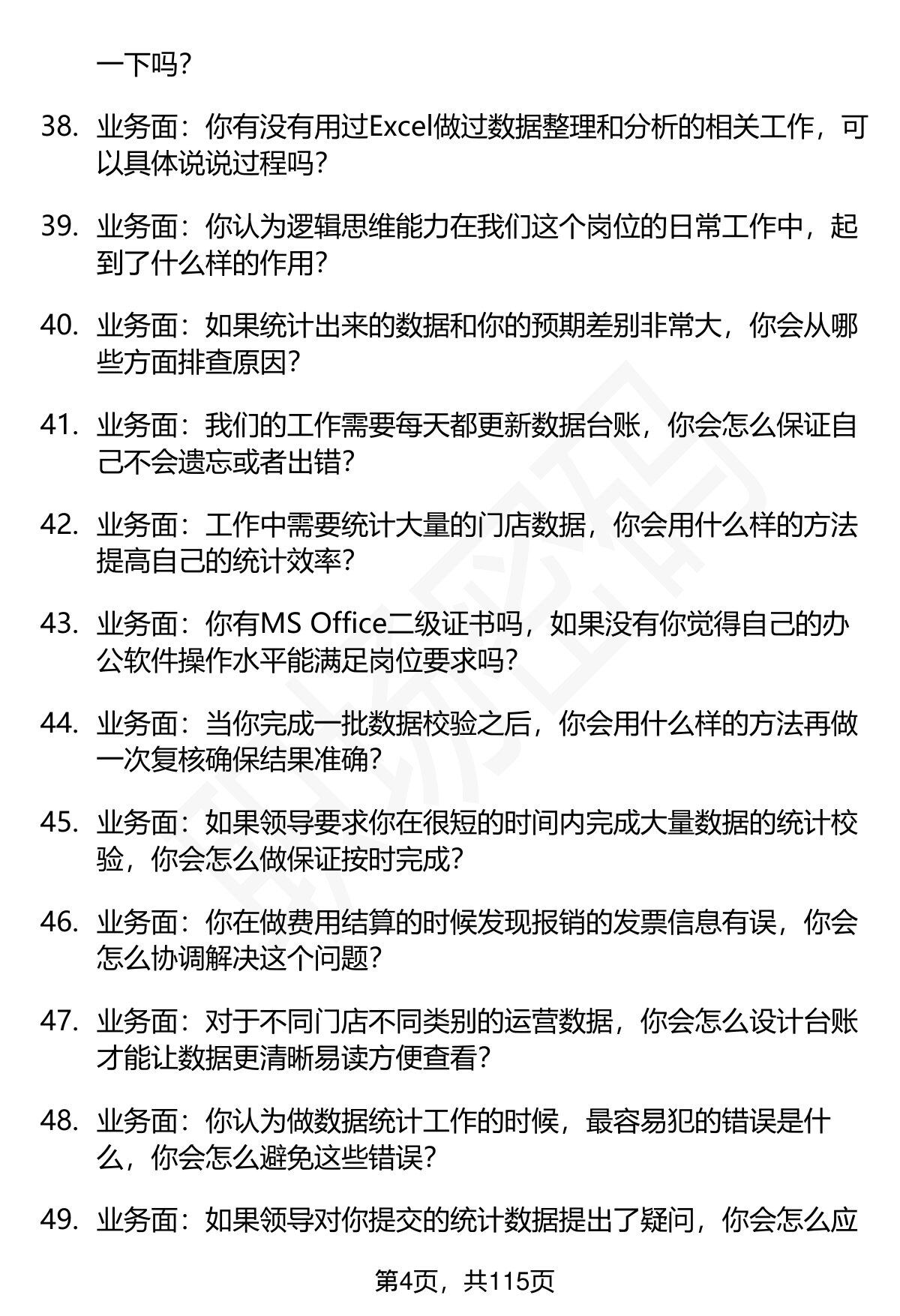 一下吗？

38. 业务面：你有没有用过Excel做过数据整理和分析的相关工作，可以具体说说过程吗？

39. 业务面：你认为逻辑思维能力在我们这个岗位的日常工作中，起到了什么样的作用？

40. 业务面：如果统计出来的数据和你的预期差别非常大，你会从哪些方面排查原因？

41. 业务面：我们的工作需要每天都更新数据台账，你会怎么保证自己不会遗忘或者出错？

42. 业务面：工作中需要统计大量的门店数据，你会用什么样的方法提高自己的统计效率？

43. 业务面：你有MS Office二级证书吗，如果没有你觉得自己的办公软件操作水平能满足岗位要求吗？

44. 业务面：当你完成一批数据校验之后，你会用什么样的方法再做一次复核确保结果准确？

45. 业务面：如果领导要求你在很短的时间内完成大量数据的统计校验，你会怎么做保证按时完成？

46. 业务面：你在做费用结算的时候发现报销的发票信息有误，你会怎么协调解决这个问题？

47. 业务面：对于不同门店不同类别的运营数据，你会怎么设计台账才能让数据更清晰易读方便查看？

48. 业务面：你认为做数据统计工作的时候，最容易犯的错误是什么，你会怎么避免这些错误？

49. 业务面：如果领导对你提交的统计数据提出了疑问，你会怎么应

第4页，共115页